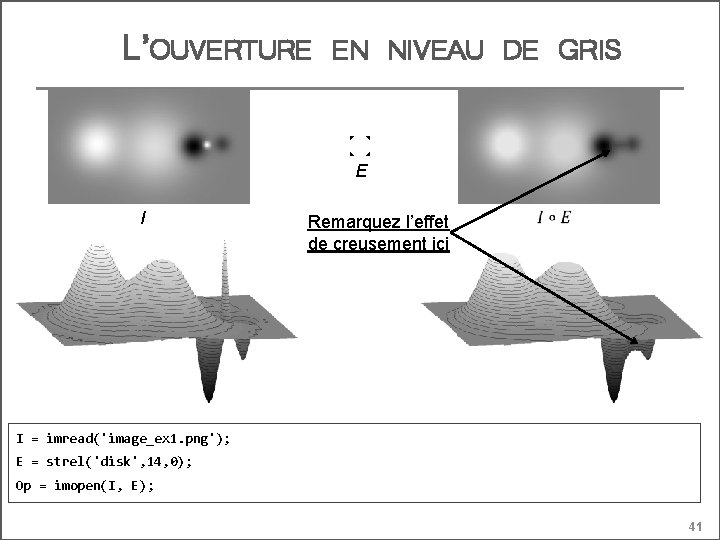 L'OUVERTURE EN NIVEAU DE GRIS

E

I

Remarquez l'effet de creusement ici

$I \circ E$

I = imread('image_ex1.png');
E = strel('disk',14,0);
Op = imopen(I, E);

41